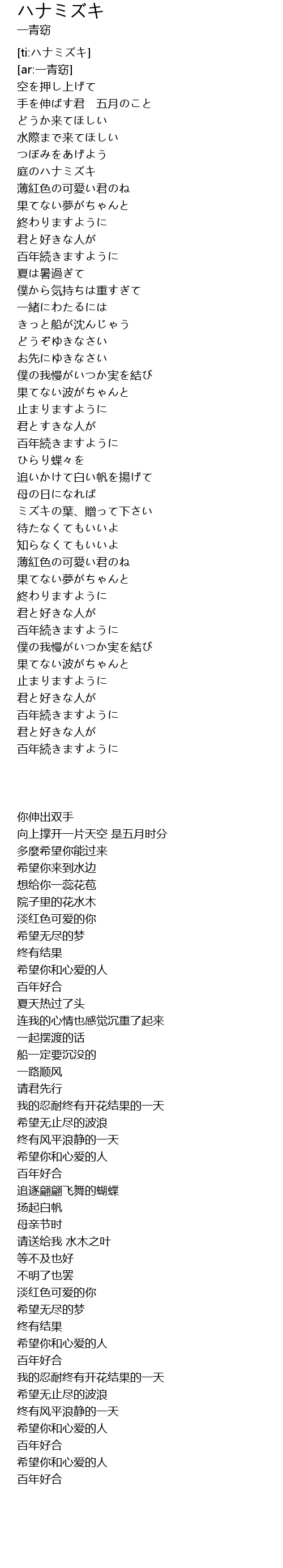 ハナミズキ
一青窈

[ti:ハナミズキ]
[ar:一青窈]
空を押し上げて
手を伸ばす君　五月のこと
どうか来てほしい
水際まで来てほしい
つぼみをあげよう
庭のハナミズキ
薄紅色の可愛い君のね
果てない夢がちゃんと
終わりますように
君と好きな人が
百年続きますように
夏は暑過ぎて
僕から気持ちは重すぎて
一緒にわたるには
きっと船が沈んじゃう
どうぞゆきなさい
お先にゆきなさい
僕の我慢がいつか実を結び
果てない波がちゃんと
止まりますように
君とすきな人が
百年続きますように
ひらり蝶々を
追いかけて白い帆を揚げて
母の日になれば
ミズキの葉、贈って下さい
待たなくてもいいよ
知らなくてもいいよ
薄紅色の可愛い君のね
果てない夢がちゃんと
終わりますように
君と好きな人が
百年続きますように
僕の我慢がいつか実を結び
果てない波がちゃんと
止まりますように
君と好きな人が
百年続きますように
君と好きな人が
百年続きますように

你伸出双手
向上撑开一片天空 是五月时分
多麼希望你能过来
希望你来到水边
想给你一蕊花苞
院子里的花水木
淡红色可爱的你
希望无尽的梦
终有结果
希望你和心爱的人
百年好合
夏天热过了头
连我的心情也感觉沉重了起来
一起摆渡的话
船一定要沉没的
一路顺风
请君先行
我的忍耐终有开花结果的一天
希望无止尽的波浪
终有风平浪静的一天
希望你和心爱的人
百年好合
追逐翩翩飞舞的蝴蝶
扬起白帆
母亲节时
请送给我 水木之叶
等不及也好
不明了也罢
淡红色可爱的你
希望无尽的梦
终有结果
希望你和心爱的人
百年好合
我的忍耐终有开花结果的一天
希望无止尽的波浪
终有风平浪静的一天
希望你和心爱的人
百年好合
希望你和心爱的人
百年好合